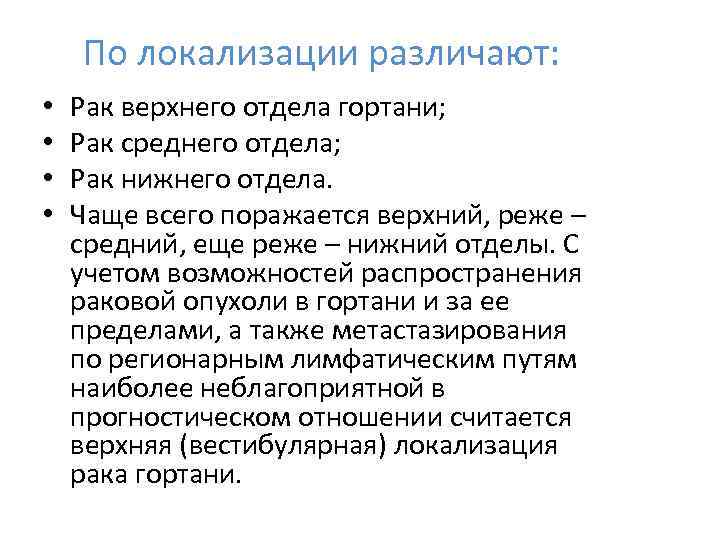 По локализации различают:

• Рак верхнего отдела гортани;
• Рак среднего отдела;
• Рак нижнего отдела.
• Чаще всего поражается верхний, реже – средний, еще реже – нижний отделы. С учетом возможностей распространения раковой опухоли в гортани и за ее пределами, а также метастазирования по регионарным лимфатическим путям наиболее неблагоприятной в прогностическом отношении считается верхняя (вестибулярная) локализация рака гортани.